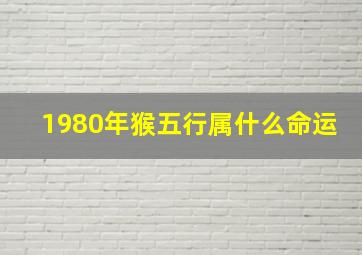 1980年猴五行属什么命运